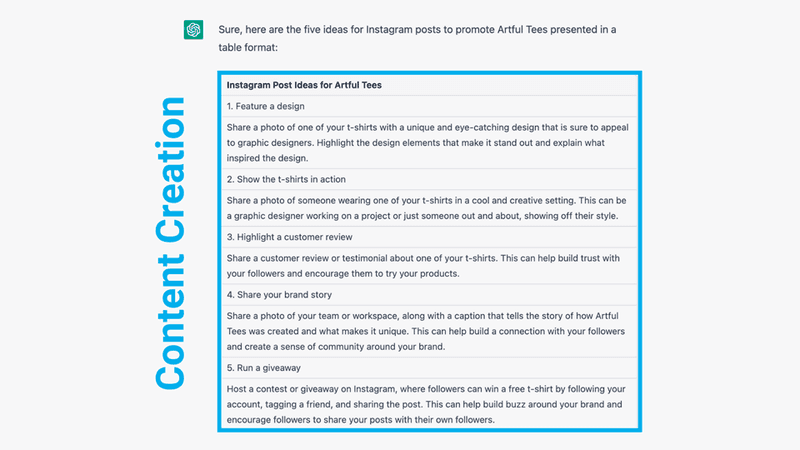 Content Creation

Sure, here are the five ideas for Instagram posts to promote Artful Tees presented in a table format:

| Instagram Post Ideas for Artful Tees |
|---|
| 1. Feature a design |
| Share a photo of one of your t-shirts with a unique and eye-catching design that is sure to appeal to graphic designers. Highlight the design elements that make it stand out and explain what inspired the design. |
| 2. Show the t-shirts in action |
| Share a photo of someone wearing one of your t-shirts in a cool and creative setting. This can be a graphic designer working on a project or just someone out and about, showing off their style. |
| 3. Highlight a customer review |
| Share a customer review or testimonial about one of your t-shirts. This can help build trust with your followers and encourage them to try your products. |
| 4. Share your brand story |
| Share a photo of your team or workspace, along with a caption that tells the story of how Artful Tees was created and what makes it unique. This can help build a connection with your followers and create a sense of community around your brand. |
| 5. Run a giveaway |
| Host a contest or giveaway on Instagram, where followers can win a free t-shirt by following your account, tagging a friend, and sharing the post. This can help build buzz around your brand and encourage followers to share your posts with their own followers. |